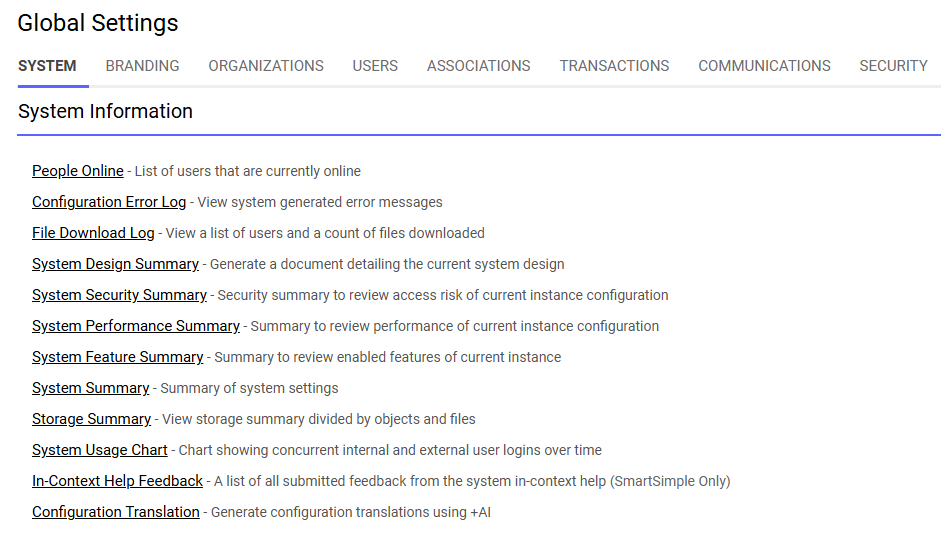 Global Settings

SYSTEM BRANDING ORGANIZATIONS USERS ASSOCIATIONS TRANSACTIONS COMMUNICATIONS SECURITY

System Information

People Online - List of users that are currently online

Configuration Error Log - View system generated error messages

File Download Log - View a list of users and a count of files downloaded

System Design Summary - Generate a document detailing the current system design

System Security Summary - Security summary to review access risk of current instance configuration

System Performance Summary - Summary to review performance of current instance configuration

System Feature Summary - Summary to review enabled features of current instance

System Summary - Summary of system settings

Storage Summary - View storage summary divided by objects and files

System Usage Chart - Chart showing concurrent internal and external user logins over time

In-Context Help Feedback - A list of all submitted feedback from the system in-context help (SmartSimple Only)

Configuration Translation - Generate configuration translations using +AI